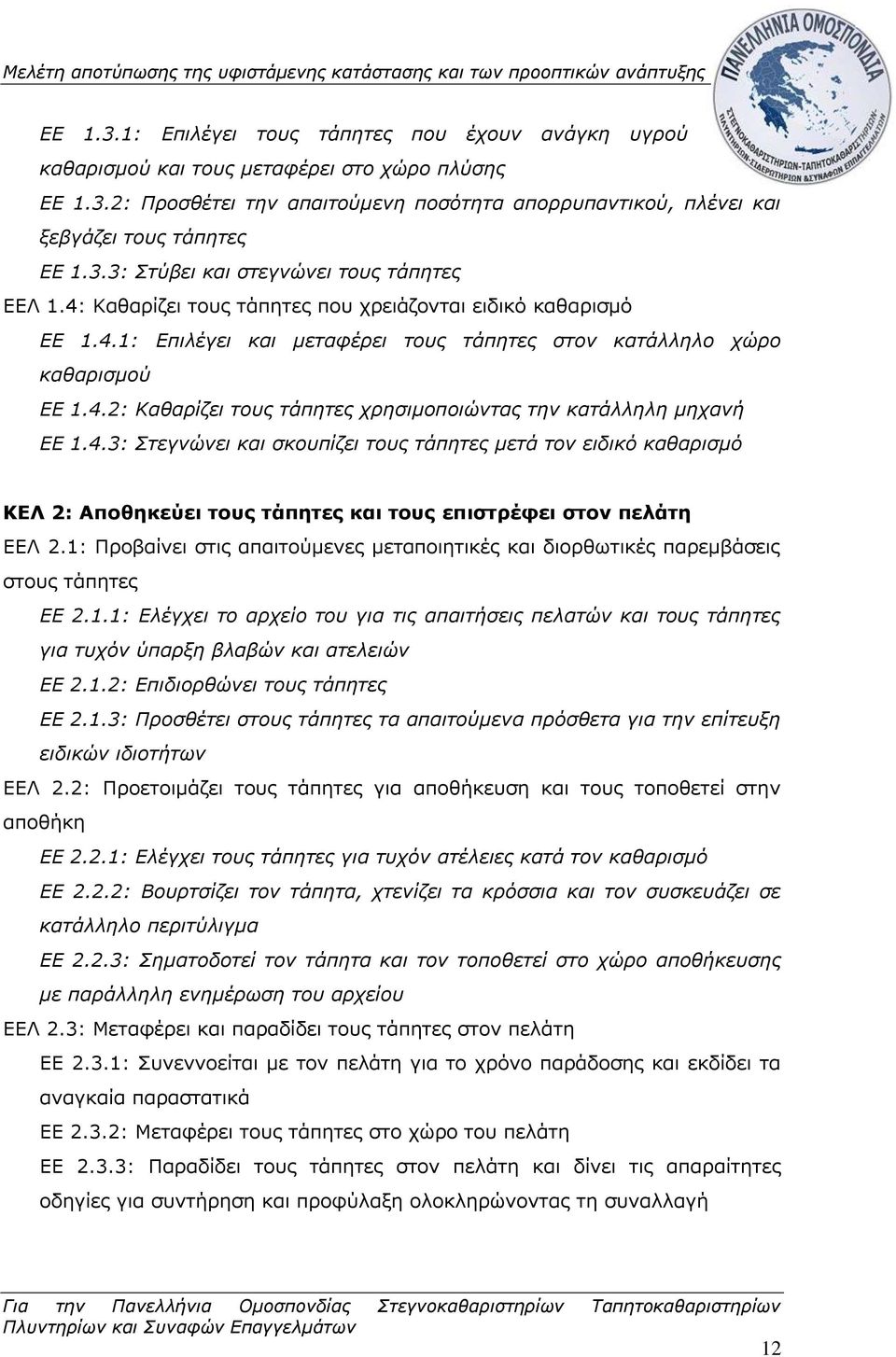 Μελέτη αποτύπωσης της υφιστάμενης κατάστασης και των προοπτικών ανάπτυξης

ΠΑΝΕΛΛΗΝΙΑ ΟΜΟΣΠΟΝΔΙΑ ΣΤΕΓΝΟΚΑΘΑΡΙΣΤΗΡΙΩΝ-ΤΑΠΗΤΟΚΑΘΑΡΙΣΤΗΡΙΩΝ-ΠΛΥΝΤΗΡΙΩΝ-ΣΙΔΕΡΩΤΗΡΙΩΝ & ΣΥΝΑΦΩΝ ΕΠΑΓΓΕΛΜΑΤΩΝ

ΕΕ 1.3.1: Επιλέγει τους τάπητες που έχουν ανάγκη υγρού καθαρισμού και τους μεταφέρει στο χώρο πλύσης

ΕΕ 1.3.2: Προσθέτει την απαιτούμενη ποσότητα απορρυπαντικού, πλένει και ξεβγάζει τους τάπητες

ΕΕ 1.3.3: Στύβει και στεγνώνει τους τάπητες

ΕΕΛ 1.4: Καθαρίζει τους τάπητες που χρειάζονται ειδικό καθαρισμό

ΕΕ 1.4.1: Επιλέγει και μεταφέρει τους τάπητες στον κατάλληλο χώρο καθαρισμού

ΕΕ 1.4.2: Καθαρίζει τους τάπητες χρησιμοποιώντας την κατάλληλη μηχανή

ΕΕ 1.4.3: Στεγνώνει και σκουπίζει τους τάπητες μετά τον ειδικό καθαρισμό

ΚΕΛ 2: Αποθηκεύει τους τάπητες και τους επιστρέφει στον πελάτη

ΕΕΛ 2.1: Προβαίνει στις απαιτούμενες μεταποιητικές και διορθωτικές παρεμβάσεις στους τάπητες

ΕΕ 2.1.1: Ελέγχει το αρχείο του για τις απαιτήσεις πελατών και τους τάπητες για τυχόν ύπαρξη βλαβών και ατελειών

ΕΕ 2.1.2: Επιδιορθώνει τους τάπητες

ΕΕ 2.1.3: Προσθέτει στους τάπητες τα απαιτούμενα πρόσθετα για την επίτευξη ειδικών ιδιοτήτων

ΕΕΛ 2.2: Προετοιμάζει τους τάπητες για αποθήκευση και τους τοποθετεί στην αποθήκη

ΕΕ 2.2.1: Ελέγχει τους τάπητες για τυχόν ατέλειες κατά τον καθαρισμό

ΕΕ 2.2.2: Βουρτσίζει τον τάπητα, χτενίζει τα κρόσσια και τον συσκευάζει σε κατάλληλο περιτύλιγμα

ΕΕ 2.2.3: Σηματοδοτεί τον τάπητα και τον τοποθετεί στο χώρο αποθήκευσης με παράλληλη ενημέρωση του αρχείου

ΕΕΛ 2.3: Μεταφέρει και παραδίδει τους τάπητες στον πελάτη

ΕΕ 2.3.1: Συνεννοείται με τον πελάτη για το χρόνο παράδοσης και εκδίδει τα αναγκαία παραστατικά

ΕΕ 2.3.2: Μεταφέρει τους τάπητες στο χώρο του πελάτη

ΕΕ 2.3.3: Παραδίδει τους τάπητες στον πελάτη και δίνει τις απαραίτητες οδηγίες για συντήρηση και προφύλαξη ολοκληρώνοντας τη συναλλαγή

Για την Πανελλήνια Ομοσπονδίας Στεγνοκαθαριστηρίων Ταπητοκαθαριστηρίων Πλυντηρίων και Συναφών Επαγγελμάτων

12